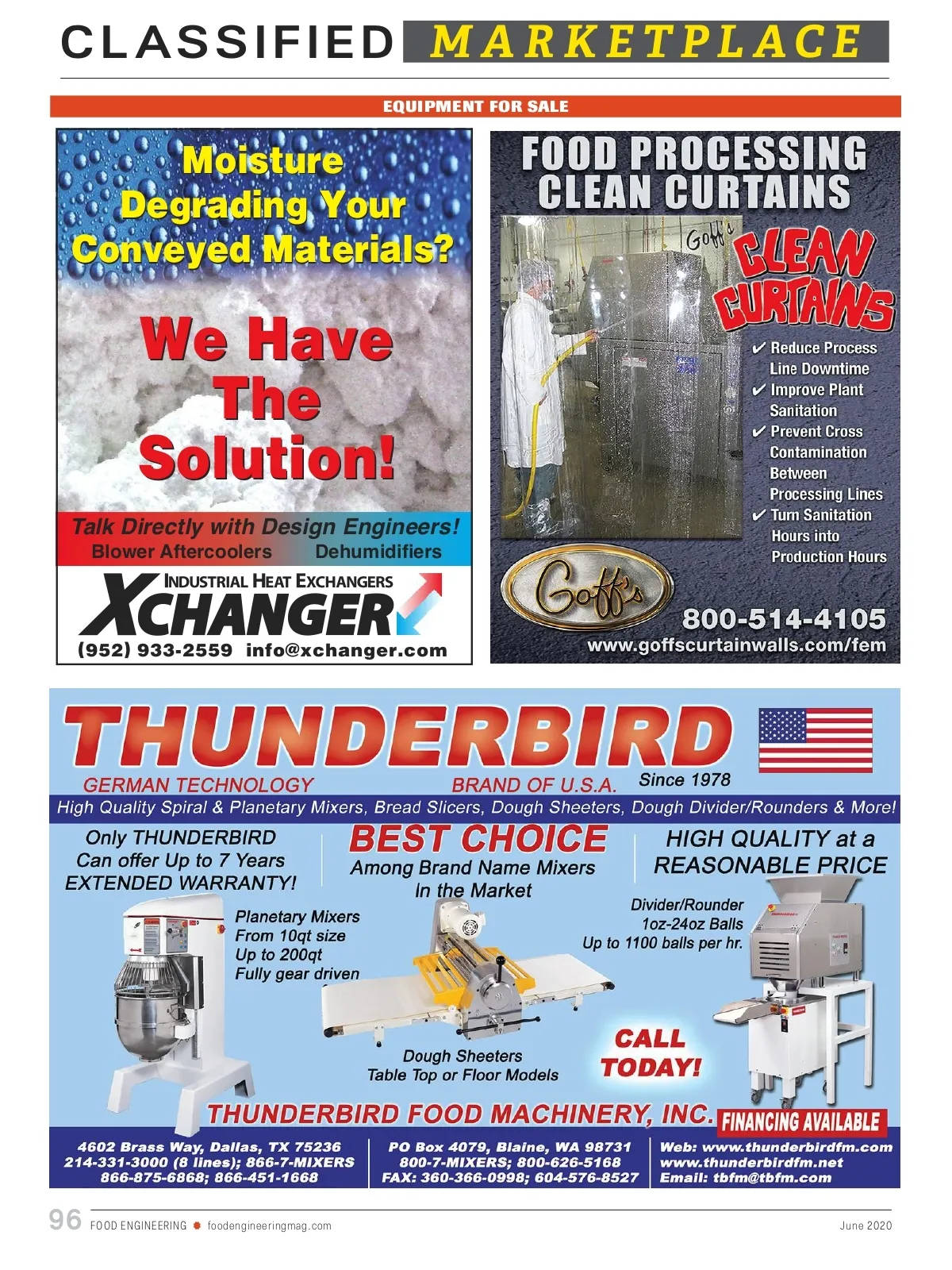 CLASSIFIED MARKETPLACE

EQUIPMENT FOR SALE

Moisture Degrading Your Conveyed Materials?

We Have The Solution!

Talk Directly with Design Engineers!

Blower Aftercoolers Dehumidifiers

INDUSTRIAL HEAT EXCHANGERS

XCHANGER

(952) 933-2559 info@xchanger.com

FOOD PROCESSING CLEAN CURTAINS

Goff's

CLEAN CURTAINS

✔ Reduce Process Line Downtime
✔ Improve Plant Sanitation
✔ Prevent Cross Contamination Between Processing Lines
✔ Turn Sanitation Hours into Production Hours

Goff's

800-514-4105

www.goffscurtainwalls.com/fem

THUNDERBIRD

GERMAN TECHNOLOGY BRAND OF U.S.A. Since 1978

High Quality Spiral & Planetary Mixers, Bread Slicers, Dough Sheeters, Dough Divider/Rounders & More!

Only THUNDERBIRD Can offer Up to 7 Years EXTENDED WARRANTY!

BEST CHOICE

Among Brand Name Mixers In the Market

HIGH QUALITY at a REASONABLE PRICE

Planetary Mixers From 10qt size Up to 200qt Fully gear driven

Divider/Rounder 1oz-24oz Balls Up to 1100 balls per hr.

Dough Sheeters Table Top or Floor Models

CALL TODAY!

THUNDERBIRD FOOD MACHINERY, INC.

FINANCING AVAILABLE

4602 Brass Way, Dallas, TX 75236
214-331-3000 (8 lines); 866-7-MIXERS
866-875-6868; 866-451-1668

PO Box 4079, Blaine, WA 98731
800-7-MIXERS; 800-626-5168
FAX: 360-366-0998; 604-576-8527

Web: www.thunderbirdfm.com
www.thunderbirdfm.net
Email: tbfm@tbfm.com

96 FOOD ENGINEERING foodengineeringmag.com June 2020